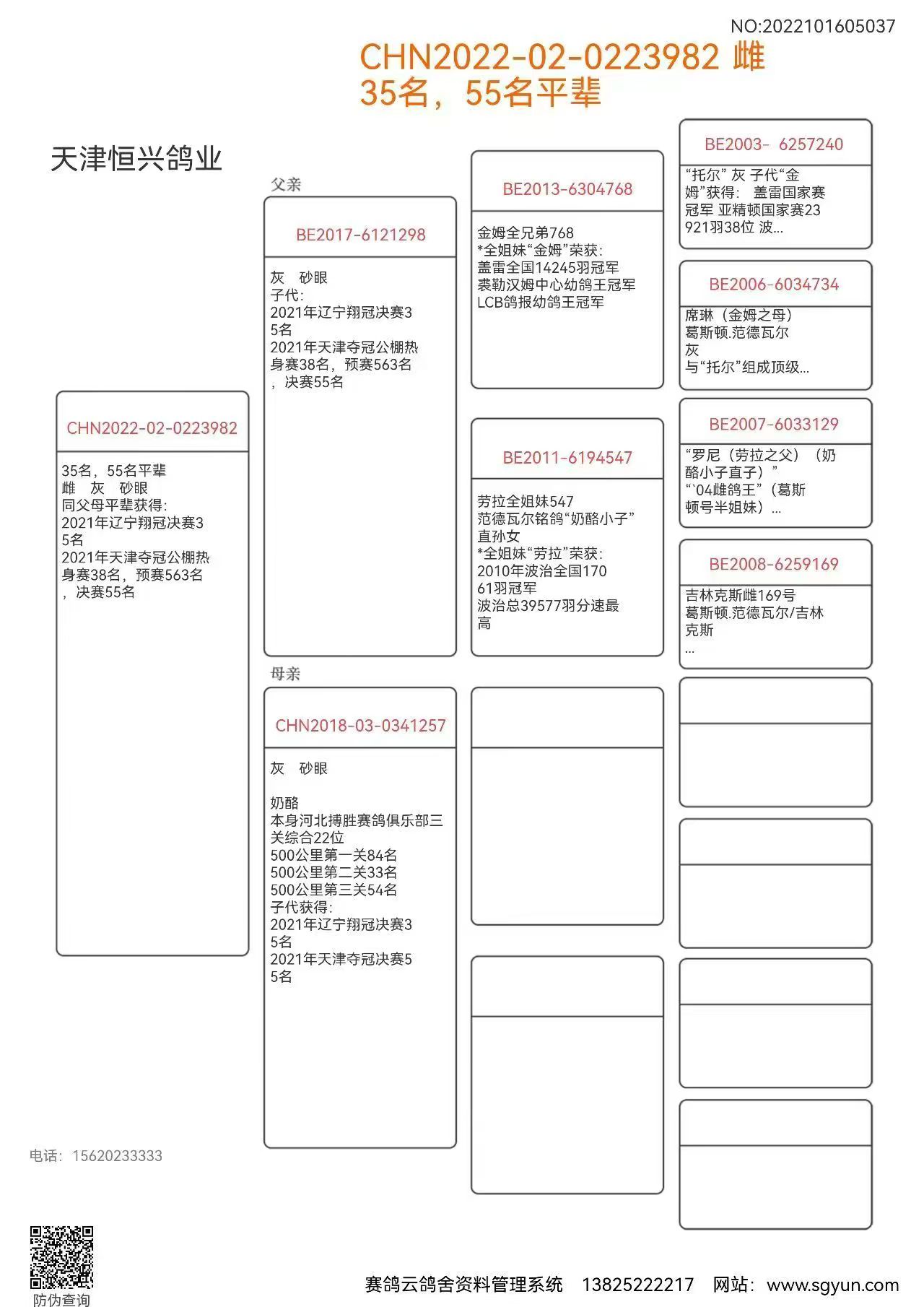 NO:2022101605037

CHN2022-02-0223982 雌
35名，55名平辈

天津恒兴鸽业

CHN2022-02-0223982

35名，55名平辈
雌 灰 砂眼
同父母平辈获得:
2021年辽宁翔冠决赛35名
2021年天津夺冠公棚热身赛38名，预赛563名，决赛55名

父亲

BE2017-6121298

灰 砂眼
子代:
2021年辽宁翔冠决赛35名
2021年天津夺冠公棚热身赛38名，预赛563名，决赛55名

母亲

CHN2018-03-0341257

灰 砂眼

奶酪
本身河北搏胜赛鸽俱乐部三关综合22位
500公里第一关84名
500公里第二关33名
500公里第三关54名
子代获得:
2021年辽宁翔冠决赛35名
2021年天津夺冠决赛55名

BE2013-6304768

金姆全兄弟768
*全姐妹“金姆”荣获:
盖雷全国14245羽冠军
裘勒汉姆中心幼鸽王冠军
LCB鸽报幼鸽王冠军

BE2011-6194547

劳拉全姐妹547
范德瓦尔铭鸽“奶酪小子”直孙女
*全姐妹“劳拉”荣获:
2010年波治全国17061羽冠军
波治总39577羽分速最高

BE2003- 6257240

“托尔” 灰 子代“金姆”获得: 盖雷国家赛冠军 亚精顿国家赛23921羽38位 波...

BE2006-6034734

席琳（金姆之母）
葛斯顿.范德瓦尔
灰
与“托尔”组成顶级...

BE2007-6033129

“罗尼（劳拉之父）（奶酪小子直子）”
“‘04雌鸽王”（葛斯顿号半姐妹）...

BE2008-6259169

吉林克斯雌169号
葛斯顿.范德瓦尔/吉林克斯
...

电话：15620233333

防伪查询

赛鸽云鸽舍资料管理系统 13825222217 网站：www.sgyun.com